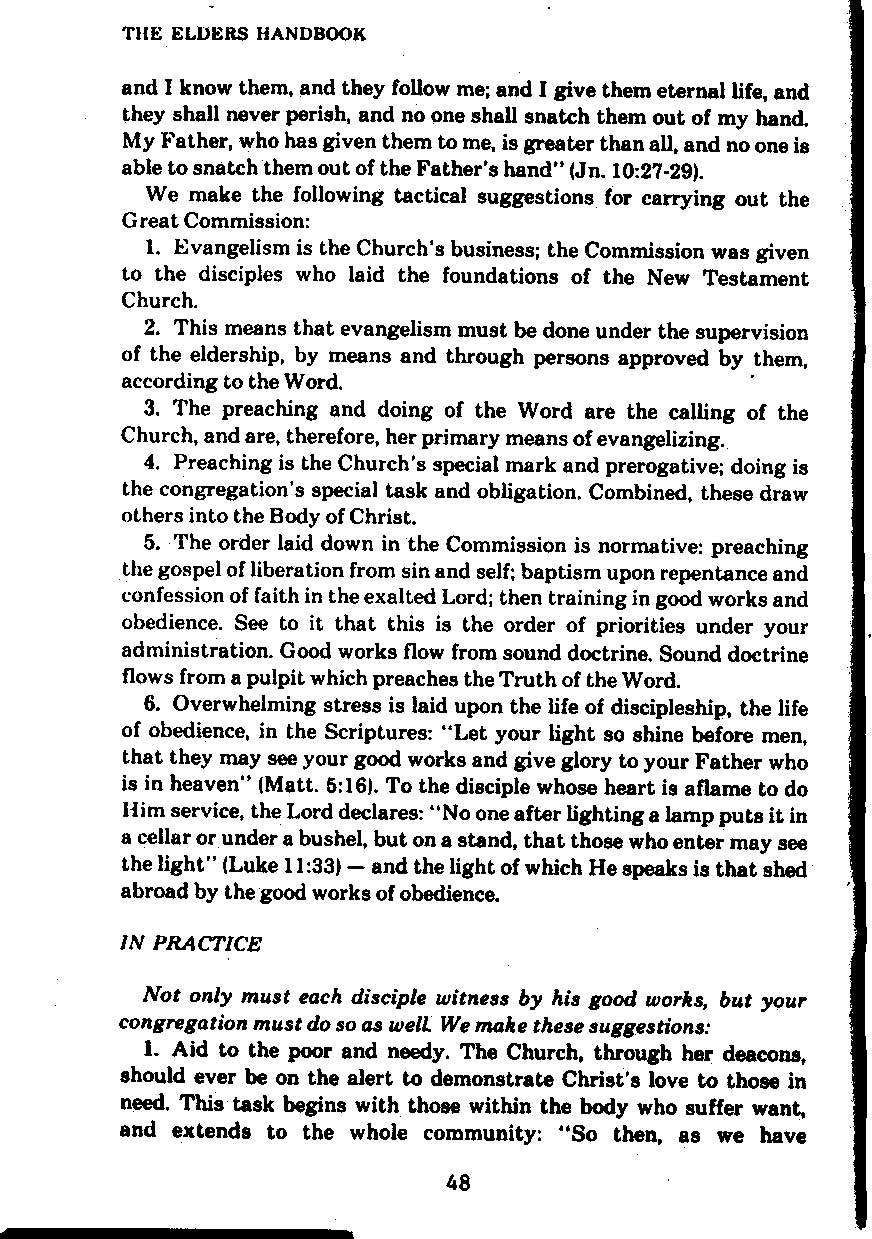 THE ELDERS HANDBOOK

and I know them, and they follow me; and I give them eternal life, and they shall never perish, and no one shall snatch them out of my hand. My Father, who has given them to me, is greater than all, and no one is able to snatch them out of the Father's hand" (Jn. 10:27-29).

We make the following tactical suggestions for carrying out the Great Commission:

1. Evangelism is the Church's business; the Commission was given to the disciples who laid the foundations of the New Testament Church.

2. This means that evangelism must be done under the supervision of the eldership, by means and through persons approved by them, according to the Word.

3. The preaching and doing of the Word are the calling of the Church, and are, therefore, her primary means of evangelizing.

4. Preaching is the Church's special mark and prerogative; doing is the congregation's special task and obligation. Combined, these draw others into the Body of Christ.

5. The order laid down in the Commission is normative: preaching the gospel of liberation from sin and self; baptism upon repentance and confession of faith in the exalted Lord; then training in good works and obedience. See to it that this is the order of priorities under your administration. Good works flow from sound doctrine. Sound doctrine flows from a pulpit which preaches the Truth of the Word.

6. Overwhelming stress is laid upon the life of discipleship, the life of obedience, in the Scriptures: "Let your light so shine before men, that they may see your good works and give glory to your Father who is in heaven" (Matt. 5:16). To the disciple whose heart is aflame to do Him service, the Lord declares: "No one after lighting a lamp puts it in a cellar or under a bushel, but on a stand, that those who enter may see the light" (Luke 11:33) — and the light of which He speaks is that shed abroad by the good works of obedience.

IN PRACTICE

Not only must each disciple witness by his good works, but your congregation must do so as well. We make these suggestions:

1. Aid to the poor and needy. The Church, through her deacons, should ever be on the alert to demonstrate Christ's love to those in need. This task begins with those within the body who suffer want, and extends to the whole community: "So then, as we have

48